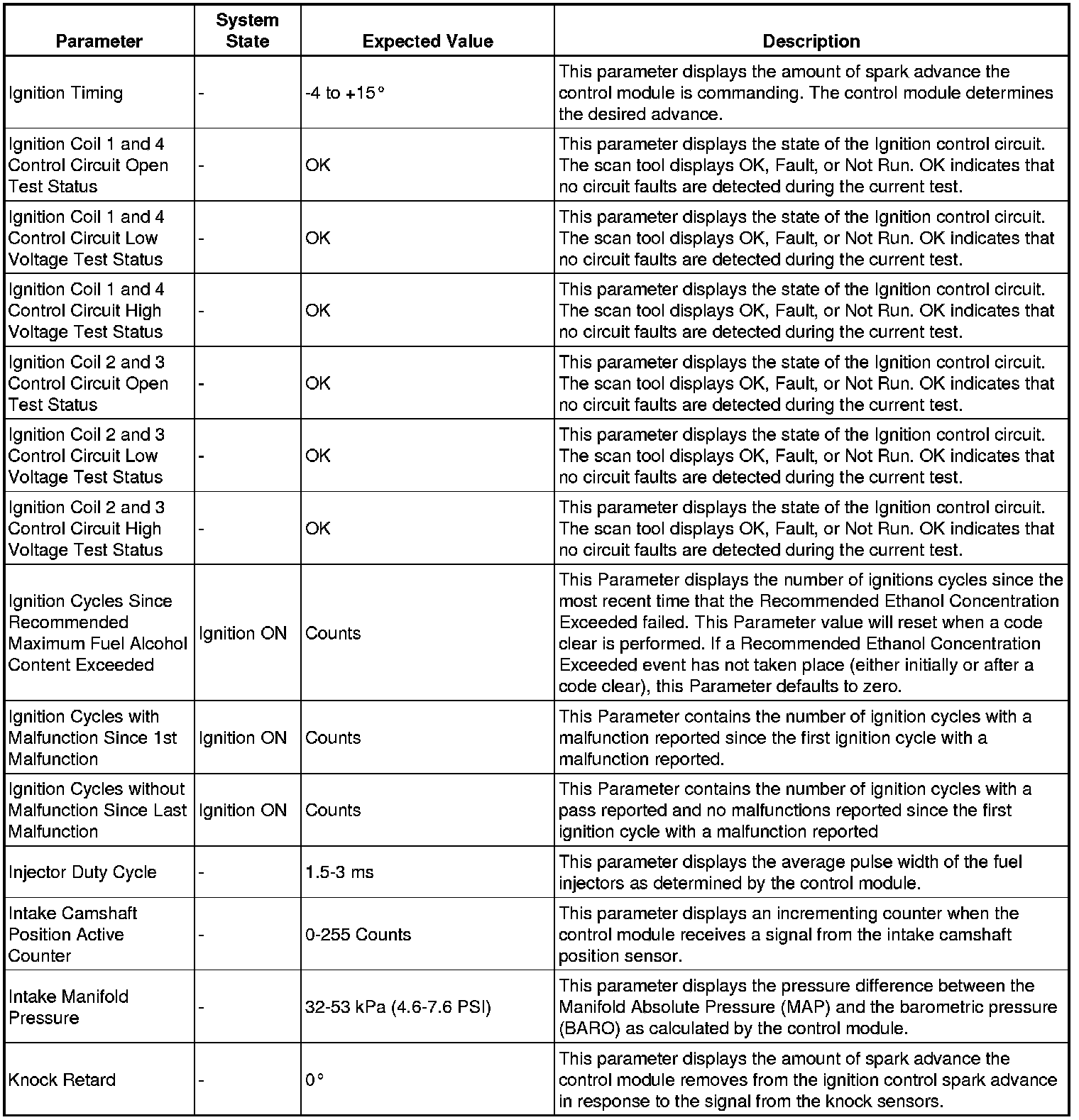 | Parameter | System State | Expected Value | Description |
|---|---|---|---|
| Ignition Timing | - | -4 to +15° | This parameter displays the amount of spark advance the control module is commanding. The control module determines the desired advance. |
| Ignition Coil 1 and 4 Control Circuit Open Test Status | - | OK | This parameter displays the state of the Ignition control circuit. The scan tool displays OK, Fault, or Not Run. OK indicates that no circuit faults are detected during the current test. |
| Ignition Coil 1 and 4 Control Circuit Low Voltage Test Status | - | OK | This parameter displays the state of the Ignition control circuit. The scan tool displays OK, Fault, or Not Run. OK indicates that no circuit faults are detected during the current test. |
| Ignition Coil 1 and 4 Control Circuit High Voltage Test Status | - | OK | This parameter displays the state of the Ignition control circuit. The scan tool displays OK, Fault, or Not Run. OK indicates that no circuit faults are detected during the current test. |
| Ignition Coil 2 and 3 Control Circuit Open Test Status | - | OK | This parameter displays the state of the Ignition control circuit. The scan tool displays OK, Fault, or Not Run. OK indicates that no circuit faults are detected during the current test. |
| Ignition Coil 2 and 3 Control Circuit Low Voltage Test Status | - | OK | This parameter displays the state of the Ignition control circuit. The scan tool displays OK, Fault, or Not Run. OK indicates that no circuit faults are detected during the current test. |
| Ignition Coil 2 and 3 Control Circuit High Voltage Test Status | - | OK | This parameter displays the state of the Ignition control circuit. The scan tool displays OK, Fault, or Not Run. OK indicates that no circuit faults are detected during the current test. |
| Ignition Cycles Since Recommended Maximum Fuel Alcohol Content Exceeded | Ignition ON | Counts | This Parameter displays the number of ignitions cycles since the most recent time that the Recommended Ethanol Concentration Exceeded failed. This Parameter value will reset when a code clear is performed. If a Recommended Ethanol Concentration Exceeded event has not taken place (either initially or after a code clear), this Parameter defaults to zero. |
| Ignition Cycles with Malfunction Since 1st Malfunction | Ignition ON | Counts | This Parameter contains the number of ignition cycles with a malfunction reported since the first ignition cycle with a malfunction reported. |
| Ignition Cycles without Malfunction Since Last Malfunction | Ignition ON | Counts | This Parameter contains the number of ignition cycles with a pass reported and no malfunctions reported since the first ignition cycle with a malfunction reported |
| Injector Duty Cycle | - | 1.5-3 ms | This parameter displays the average pulse width of the fuel injectors as determined by the control module. |
| Intake Camshaft Position Active Counter | - | 0-255 Counts | This parameter displays an incrementing counter when the control module receives a signal from the intake camshaft position sensor. |
| Intake Manifold Pressure | - | 32-53 kPa (4.6-7.6 PSI) | This parameter displays the pressure difference between the Manifold Absolute Pressure (MAP) and the barometric pressure (BARO) as calculated by the control module. |
| Knock Retard | - | 0° | This parameter displays the amount of spark advance the control module removes from the ignition control spark advance in response to the signal from the knock sensors. |